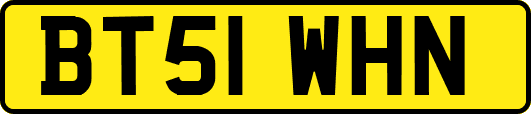 BT51 WHN